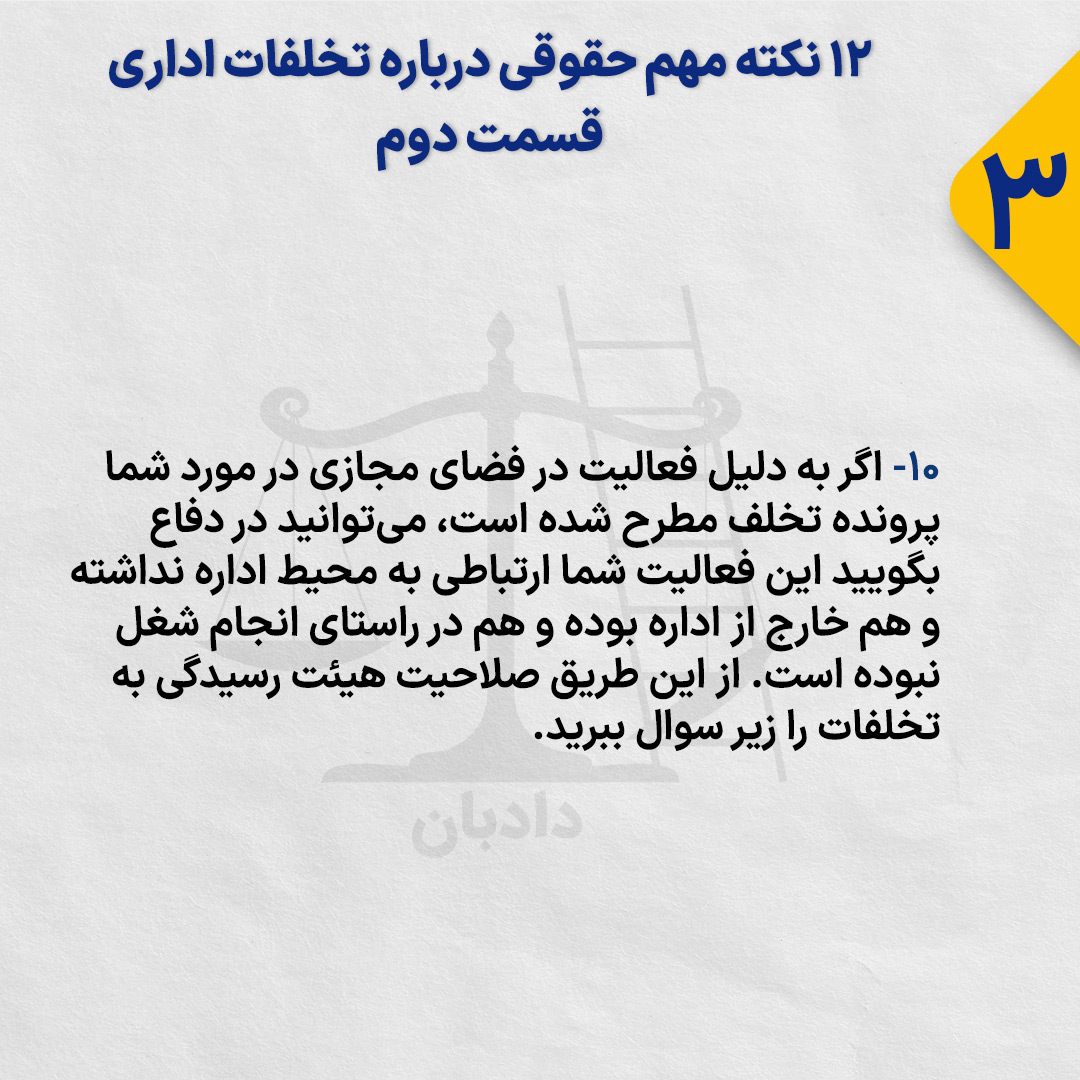 ۱۲ نکته مهم حقوقی درباره تخلفات اداری
قسمت دوم

۳

۱۰- اگر به دلیل فعالیت در فضای مجازی در مورد شما پرونده تخلف مطرح شده است، می‌توانید در دفاع بگویید این فعالیت شما ارتباطی به محیط اداره نداشته و هم خارج از اداره بوده و هم در راستای انجام شغل نبوده است. از این طریق صلاحیت هیئت رسیدگی به تخلفات را زیر سوال ببرید.

دادبان